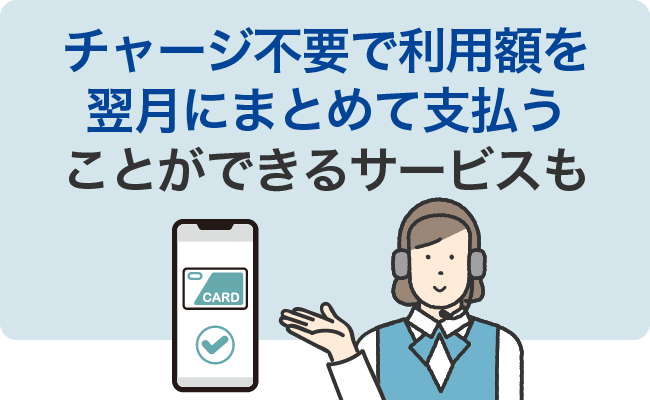 チャージ不要で利用額を翌月にまとめて支払うことができるサービスも

CARD